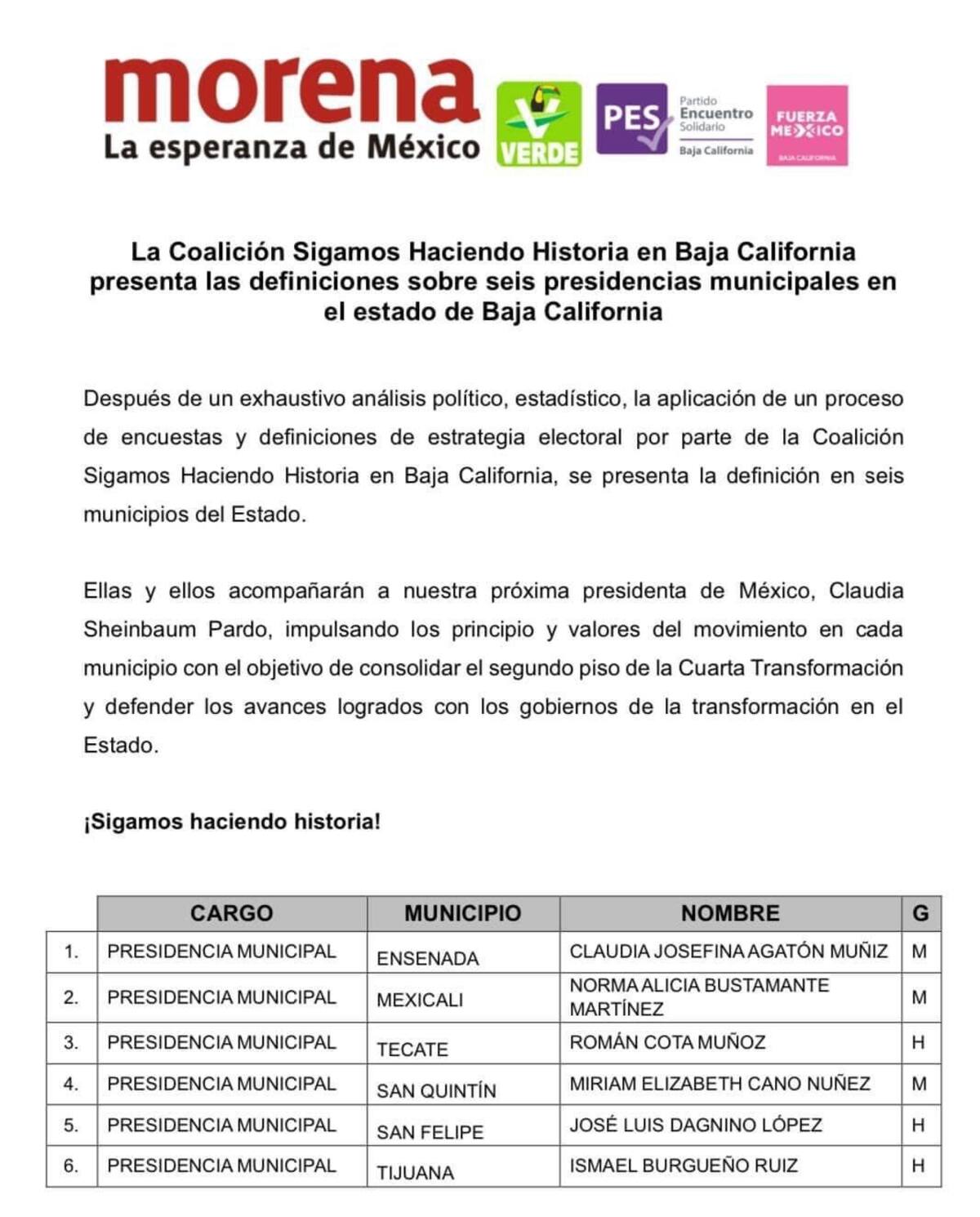 morena
La esperanza de México

VERDE

PES Partido Encuentro Solidario Baja California

FUERZA MEXICO BAJA CALIFORNIA

La Coalición Sigamos Haciendo Historia en Baja California presenta las definiciones sobre seis presidencias municipales en el estado de Baja California

Después de un exhaustivo análisis político, estadístico, la aplicación de un proceso de encuestas y definiciones de estrategia electoral por parte de la Coalición Sigamos Haciendo Historia en Baja California, se presenta la definición en seis municipios del Estado.

Ellas y ellos acompañarán a nuestra próxima presidenta de México, Claudia Sheinbaum Pardo, impulsando los principio y valores del movimiento en cada municipio con el objetivo de consolidar el segundo piso de la Cuarta Transformación y defender los avances logrados con los gobiernos de la transformación en el Estado.

¡Sigamos haciendo historia!

| | CARGO | MUNICIPIO | NOMBRE | G |
|---|---|---|---|---|
| 1. | PRESIDENCIA MUNICIPAL | ENSENADA | CLAUDIA JOSEFINA AGATÓN MUÑIZ | M |
| 2. | PRESIDENCIA MUNICIPAL | MEXICALI | NORMA ALICIA BUSTAMANTE MARTÍNEZ | M |
| 3. | PRESIDENCIA MUNICIPAL | TECATE | ROMÁN COTA MUÑOZ | H |
| 4. | PRESIDENCIA MUNICIPAL | SAN QUINTÍN | MIRIAM ELIZABETH CANO NUÑEZ | M |
| 5. | PRESIDENCIA MUNICIPAL | SAN FELIPE | JOSÉ LUIS DAGNINO LÓPEZ | H |
| 6. | PRESIDENCIA MUNICIPAL | TIJUANA | ISMAEL BURGUEÑO RUIZ | H |